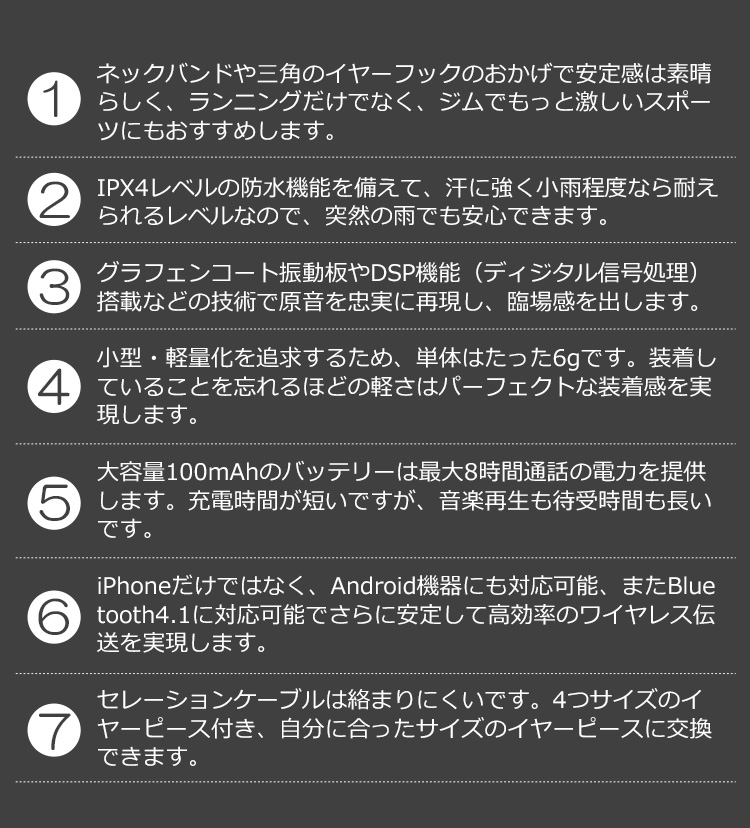 1
ネックバンドや三角のイヤーフックのおかげで安定感は素晴らしく、ランニングだけでなく、ジムでもっと激しいスポーツにもおすすめします。

2
IPX4レベルの防水機能を備えて、汗に強く小雨程度なら耐えられるレベルなので、突然の雨でも安心できます。

3
グラフェンコート振動板やDSP機能（ディジタル信号処理）搭載などの技術で原音を忠実に再現し、臨場感を出します。

4
小型・軽量化を追求するため、単体はたった6gです。装着していることを忘れるほどの軽さはパーフェクトな装着感を実現します。

5
大容量100mAhのバッテリーは最大8時間通話の電力を提供します。充電時間が短いですが、音楽再生も待受時間も長いです。

6
iPhoneだけではなく、Android機器にも対応可能、またBluetooth4.1に対応可能でさらに安定して高効率のワイヤレス伝送を実現します。

7
セレーションケーブルは絡まりにくいです。4つサイズのイヤーピース付き、自分に合ったサイズのイヤーピースに交換できます。